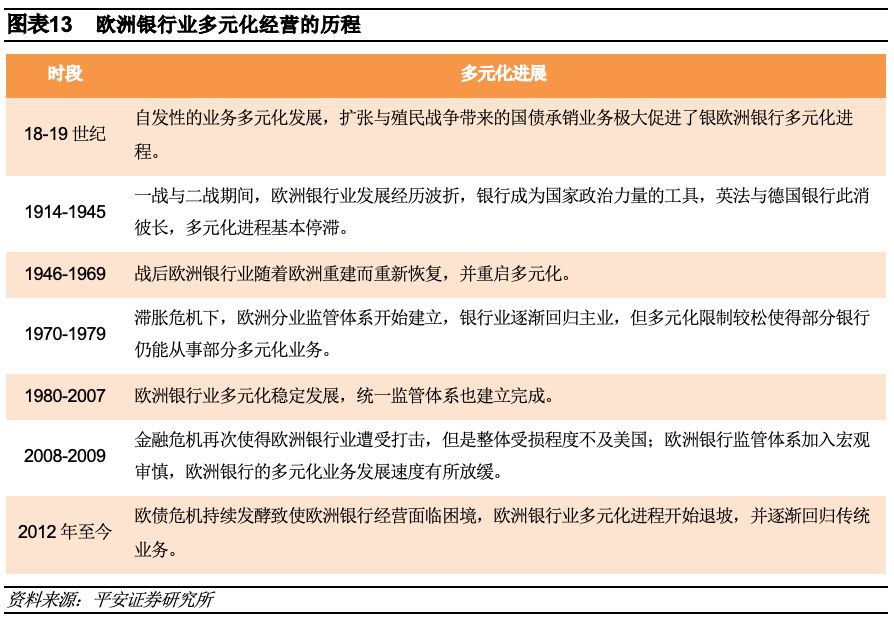 图表13 欧洲银行业多元化经营的历程

| 时段 | 多元化进展 |
|---|---|
| 18-19世纪 | 自发性的业务多元化发展，扩张与殖民战争带来的国债承销业务极大促进了银欧洲银行多元化进程。 |
| 1914-1945 | 一战与二战期间，欧洲银行业发展经历波折，银行成为国家政治力量的工具，英法与德国银行此消彼长，多元化进程基本停滞。 |
| 1946-1969 | 战后欧洲银行业随着欧洲重建而重新恢复，并重启多元化。 |
| 1970-1979 | 滞胀危机下，欧洲分业监管体系开始建立，银行业逐渐回归主业，但多元化限制较松使得部分银行仍能从事部分多元化业务。 |
| 1980-2007 | 欧洲银行业多元化稳定发展，统一监管体系也建立完成。 |
| 2008-2009 | 金融危机再次使得欧洲银行业遭受打击，但是整体受损程度不及美国；欧洲银行监管体系加入宏观审慎，欧洲银行的多元化业务发展速度有所放缓。 |
| 2012年至今 | 欧债危机持续发酵致使欧洲银行经营面临困境，欧洲银行业多元化进程开始退坡，并逐渐回归传统业务。 |

资料来源：平安证券研究所